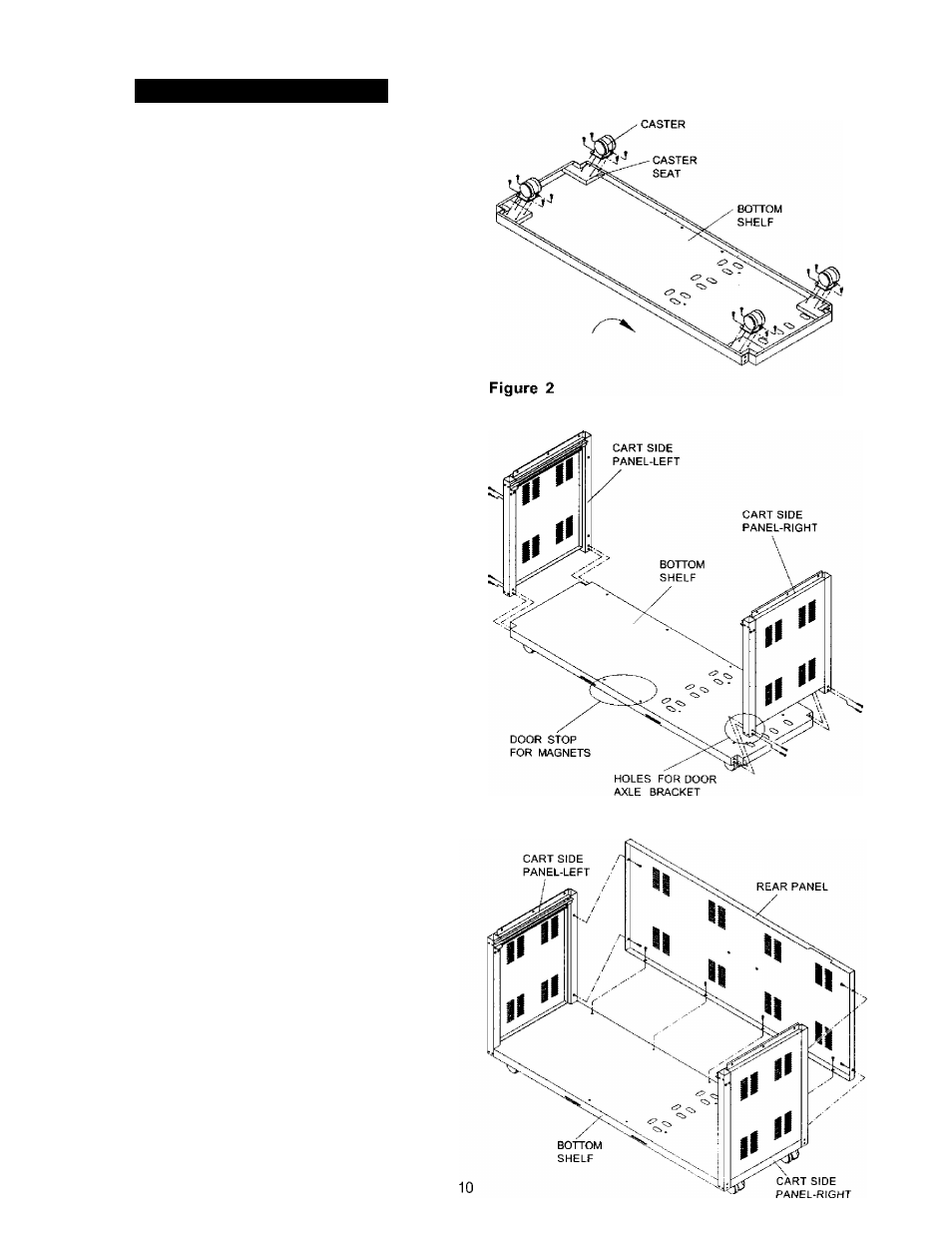 CASTER

CASTER SEAT

BOTTOM SHELF

Figure 2

CART SIDE PANEL-LEFT

CART SIDE PANEL-RIGHT

BOTTOM SHELF

DOOR STOP FOR MAGNETS

HOLES FOR DOOR AXLE BRACKET

CART SIDE PANEL-LEFT

REAR PANEL

BOTTOM SHELF

CART SIDE PANEL-RIGHT

10